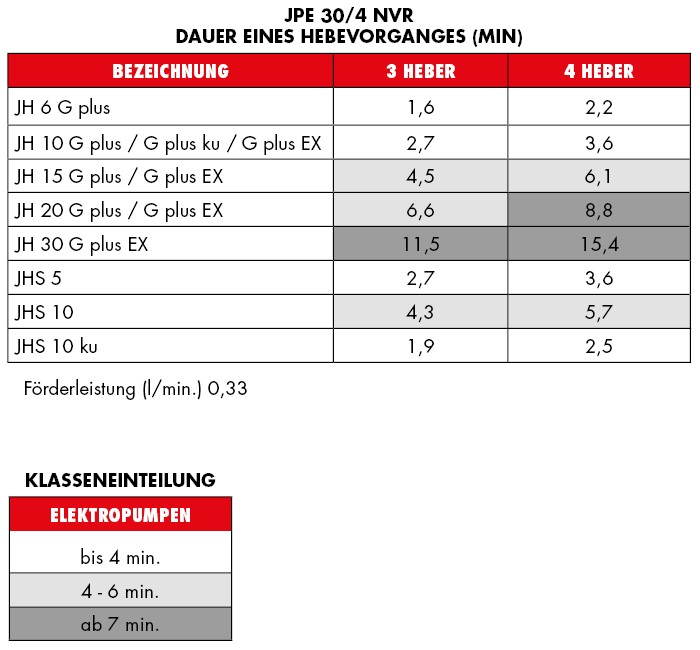 JPE 30/4 NVR
DAUER EINES HEBEVORGANGES (MIN)

| BEZEICHNUNG | 3 HEBER | 4 HEBER |
|---|---|---|
| JH 6 G plus | 1,6 | 2,2 |
| JH 10 G plus / G plus ku / G plus EX | 2,7 | 3,6 |
| JH 15 G plus / G plus EX | 4,5 | 6,1 |
| JH 20 G plus / G plus EX | 6,6 | 8,8 |
| JH 30 G plus EX | 11,5 | 15,4 |
| JHS 5 | 2,7 | 3,6 |
| JHS 10 | 4,3 | 5,7 |
| JHS 10 ku | 1,9 | 2,5 |

Förderleistung (l/min.) 0,33

KLASSENEINTEILUNG

| ELEKTROPUMPEN |
|---|
| bis 4 min. |
| 4 - 6 min. |
| ab 7 min. |